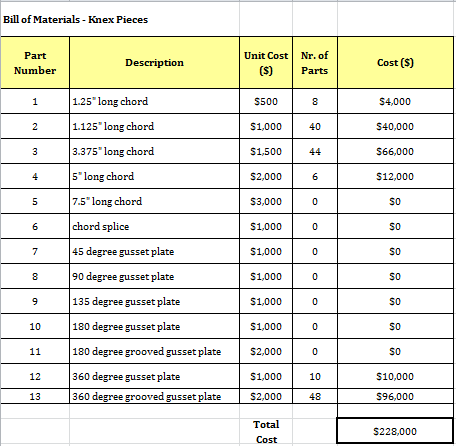 Bill of Materials - Knex Pieces

| Part Number | Description | Unit Cost ($) | Nr. of Parts | Cost ($) |
|---|---|---|---|---|
| 1 | 1.25" long chord | $500 | 8 | $4,000 |
| 2 | 1.125" long chord | $1,000 | 40 | $40,000 |
| 3 | 3.375" long chord | $1,500 | 44 | $66,000 |
| 4 | 5" long chord | $2,000 | 6 | $12,000 |
| 5 | 7.5" long chord | $3,000 | 0 | $0 |
| 6 | chord splice | $1,000 | 0 | $0 |
| 7 | 45 degree gusset plate | $1,000 | 0 | $0 |
| 8 | 90 degree gusset plate | $1,000 | 0 | $0 |
| 9 | 135 degree gusset plate | $1,000 | 0 | $0 |
| 10 | 180 degree gusset plate | $1,000 | 0 | $0 |
| 11 | 180 degree grooved gusset plate | $2,000 | 0 | $0 |
| 12 | 360 degree gusset plate | $1,000 | 10 | $10,000 |
| 13 | 360 degree grooved gusset plate | $2,000 | 48 | $96,000 |
| | | Total Cost | | $228,000 |